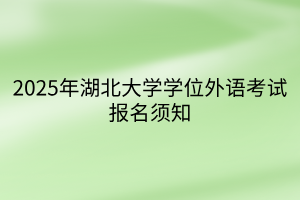 2025年湖北大学学位外语考试报名须知